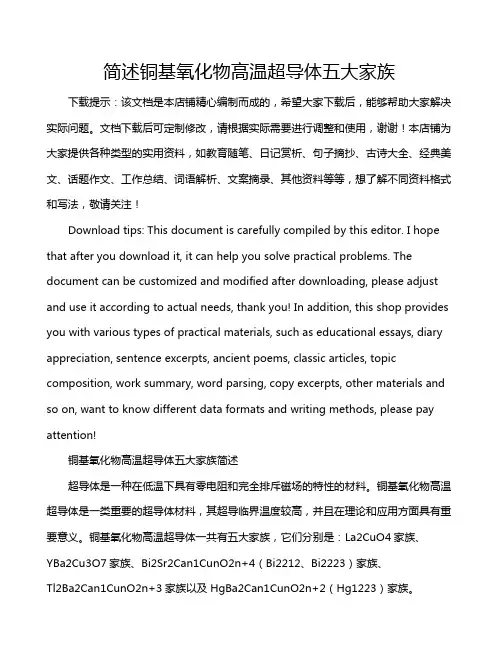 简述铜基氧化物高温超导体五大家族

下载提示：该文档是本店铺精心编制而成的，希望大家下载后，能够帮助大家解决实际问题。文档下载后可定制修改，请根据实际需要进行调整和使用，谢谢！本店铺为大家提供各种类型的实用资料，如教育随笔、日记赏析、句子摘抄、古诗大全、经典美文、话题作文、工作总结、词语解析、文案摘录、其他资料等等，想了解不同资料格式和写法，敬请关注！

Download tips: This document is carefully compiled by this editor. I hope that after you download it, it can help you solve practical problems. The document can be customized and modified after downloading, please adjust and use it according to actual needs, thank you! In addition, this shop provides you with various types of practical materials, such as educational essays, diary appreciation, sentence excerpts, ancient poems, classic articles, topic composition, work summary, word parsing, copy excerpts, other materials and so on, want to know different data formats and writing methods, please pay attention!

铜基氧化物高温超导体五大家族简述

超导体是一种在低温下具有零电阻和完全排斥磁场的特性的材料。铜基氧化物高温超导体是一类重要的超导体材料，其超导临界温度较高，并且在理论和应用方面具有重要意义。铜基氧化物高温超导体一共有五大家族，它们分别是：La2CuO4 家族、YBa2Cu3O7 家族、Bi2Sr2Can1CunO2n+4（Bi2212、Bi2223）家族、Tl2Ba2Can1CunO2n+3 家族以及 HgBa2Can1CunO2n+2（Hg1223）家族。